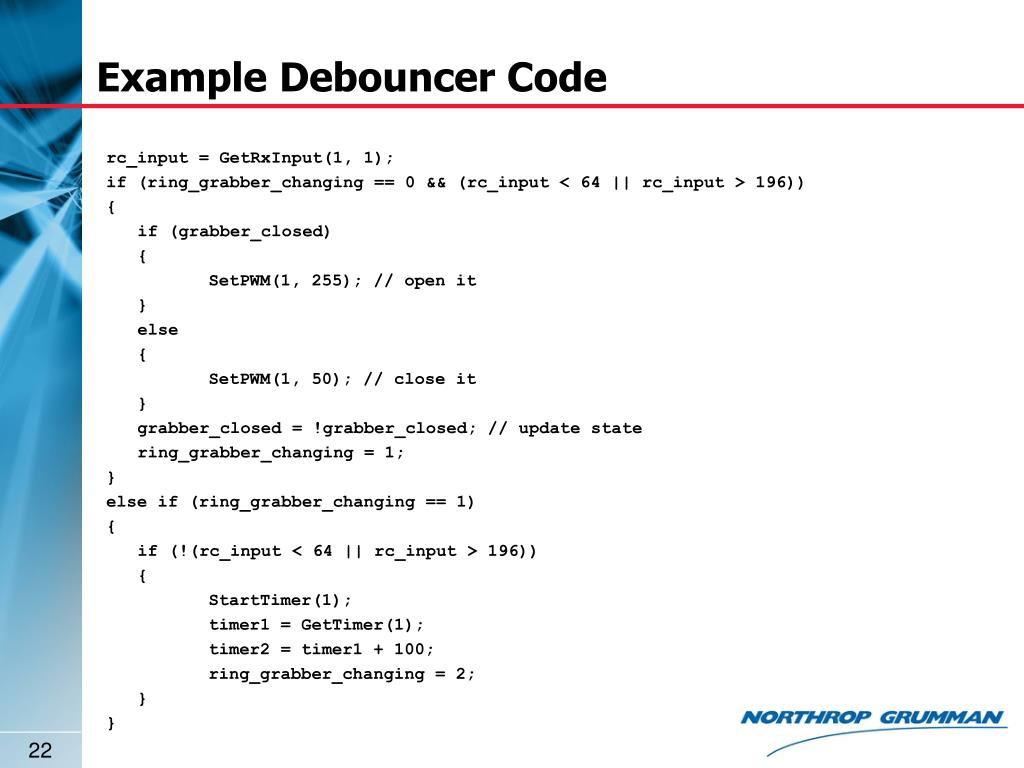 Example Debouncer Code

rc_input = GetRxInput(1, 1);
if (ring_grabber_changing == 0 && (rc_input < 64 || rc_input > 196))
{
if (grabber_closed)
{
SetPWM(1, 255); // open it
}
else
{
SetPWM(1, 50); // close it
}
grabber_closed = !grabber_closed; // update state
ring_grabber_changing = 1;
}
else if (ring_grabber_changing == 1)
{
if (!(rc_input < 64 || rc_input > 196))
{
StartTimer(1);
timer1 = GetTimer(1);
timer2 = timer1 + 100;
ring_grabber_changing = 2;
}
}

22

NORTHROP GRUMMAN